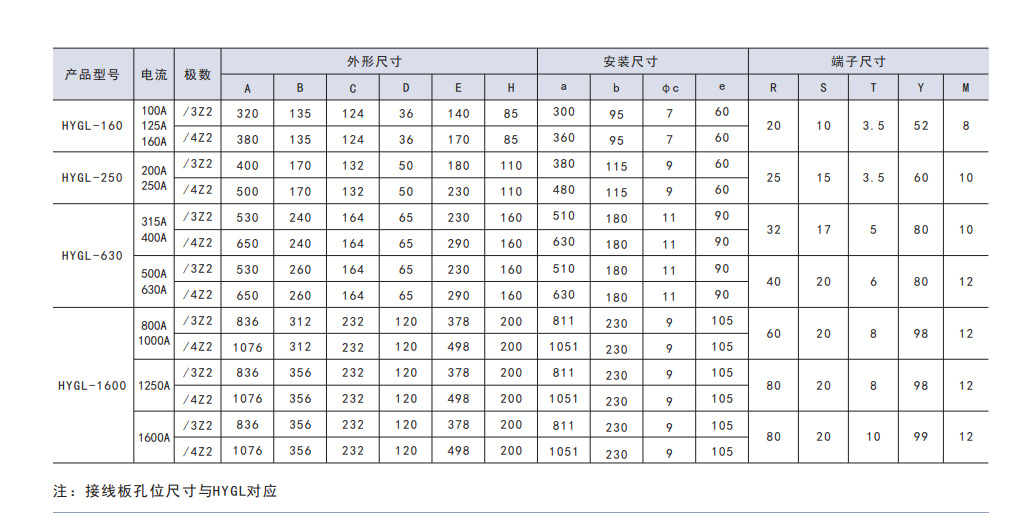 | 产品型号 | 电流 | 极数 | 外形尺寸 | | | | | | 安装尺寸 | | | | 端子尺寸 | | | | |
|---|---|---|---|---|---|---|---|---|---|---|---|---|---|---|---|---|---|
| | | | A | B | C | D | E | H | a | b | φc | e | R | S | T | Y | M |
| HYGL-160 | 100A 125A 160A | /3Z2 | 320 | 135 | 124 | 36 | 140 | 85 | 300 | 95 | 7 | 60 | 20 | 10 | 3.5 | 52 | 8 |
| | | /4Z2 | 380 | 135 | 124 | 36 | 170 | 85 | 360 | 95 | 7 | 60 | | | | | |
| HYGL-250 | 200A 250A | /3Z2 | 400 | 170 | 132 | 50 | 180 | 110 | 380 | 115 | 9 | 60 | 25 | 15 | 3.5 | 60 | 10 |
| | | /4Z2 | 500 | 170 | 132 | 50 | 230 | 110 | 480 | 115 | 9 | 60 | | | | | |
| HYGL-630 | 315A 400A | /3Z2 | 530 | 240 | 164 | 65 | 230 | 160 | 510 | 180 | 11 | 90 | 32 | 17 | 5 | 80 | 10 |
| | | /4Z2 | 650 | 240 | 164 | 65 | 290 | 160 | 630 | 180 | 11 | 90 | | | | | |
| | 500A 630A | /3Z2 | 530 | 260 | 164 | 65 | 230 | 160 | 510 | 180 | 11 | 90 | 40 | 20 | 6 | 80 | 12 |
| | | /4Z2 | 650 | 260 | 164 | 65 | 290 | 160 | 630 | 180 | 11 | 90 | | | | | |
| HYGL-1600 | 800A 1000A | /3Z2 | 836 | 312 | 232 | 120 | 378 | 200 | 811 | 230 | 9 | 105 | 60 | 20 | 8 | 98 | 12 |
| | | /4Z2 | 1076 | 312 | 232 | 120 | 498 | 200 | 1051 | 230 | 9 | 105 | | | | | |
| | 1250A | /3Z2 | 836 | 356 | 232 | 120 | 378 | 200 | 811 | 230 | 9 | 105 | 80 | 20 | 8 | 98 | 12 |
| | | /4Z2 | 1076 | 356 | 232 | 120 | 498 | 200 | 1051 | 230 | 9 | 105 | | | | | |
| | 1600A | /3Z2 | 836 | 356 | 232 | 120 | 378 | 200 | 811 | 230 | 9 | 105 | 80 | 20 | 10 | 99 | 12 |
| | | /4Z2 | 1076 | 356 | 232 | 120 | 498 | 200 | 1051 | 230 | 9 | 105 | | | | | |

注：接线板孔位尺寸与HYGL对应